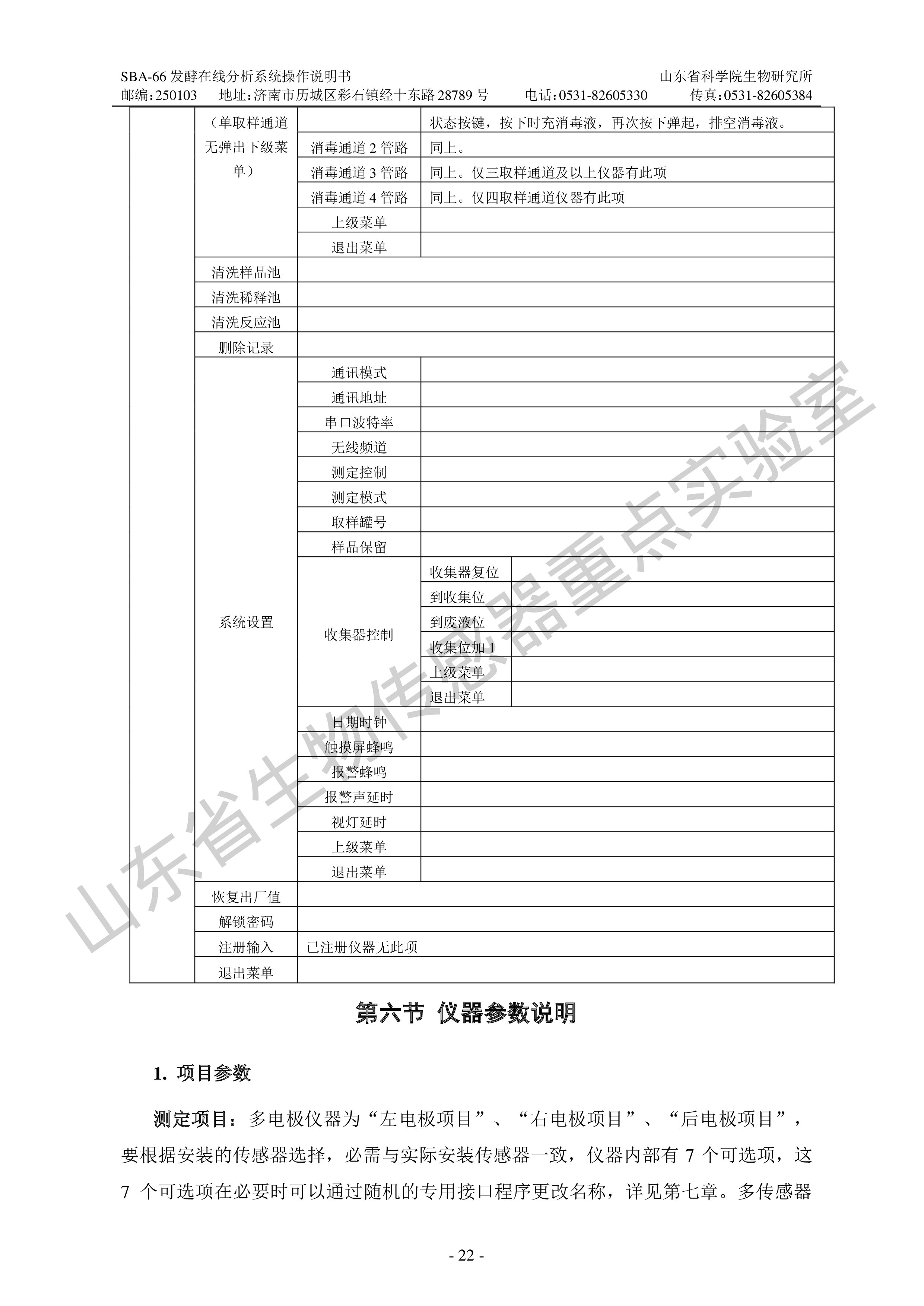 SBA-66 发酵在线分析系统操作说明书　　山东省科学院生物研究所
邮编：250103　地址：济南市历城区彩石镇经十东路 28789 号　电话：0531-82605330　传真：0531-82605384

| | | | | |
|---|---|---|---|---|
| | （单取样通道无弹出下级菜单） | | 状态按键，按下时充消毒液，再次按下弹起，排空消毒液。 | |
| | | 消毒通道 2 管路 | 同上。 | |
| | | 消毒通道 3 管路 | 同上。仅三取样通道及以上仪器有此项 | |
| | | 消毒通道 4 管路 | 同上。仅四取样通道仪器有此项 | |
| | | 上级菜单 | | |
| | | 退出菜单 | | |
| | 清洗样品池 | | | |
| | 清洗稀释池 | | | |
| | 清洗反应池 | | | |
| | 删除记录 | | | |
| | 系统设置 | 通讯模式 | | |
| | | 通讯地址 | | |
| | | 串口波特率 | | |
| | | 无线频道 | | |
| | | 测定控制 | | |
| | | 测定模式 | | |
| | | 取样罐号 | | |
| | | 样品保留 | | |
| | | 收集器控制 | 收集器复位 | |
| | | | 到收集位 | |
| | | | 到废液位 | |
| | | | 收集位加 1 | |
| | | | 上级菜单 | |
| | | | 退出菜单 | |
| | | 日期时钟 | | |
| | | 触摸屏蜂鸣 | | |
| | | 报警蜂鸣 | | |
| | | 报警声延时 | | |
| | | 视灯延时 | | |
| | | 上级菜单 | | |
| | | 退出菜单 | | |
| | 恢复出厂值 | | | |
| | 解锁密码 | | | |
| | 注册输入 | 已注册仪器无此项 | | |
| | 退出菜单 | | | |

山东省生物传感器重点实验室

第六节 仪器参数说明

1. 项目参数

测定项目：多电极仪器为“左电极项目”、“右电极项目”、“后电极项目”，要根据安装的传感器选择，必需与实际安装传感器一致，仪器内部有 7 个可选项，这 7 个可选项在必要时可以通过随机的专用接口程序更改名称，详见第七章。多传感器

- 22 -